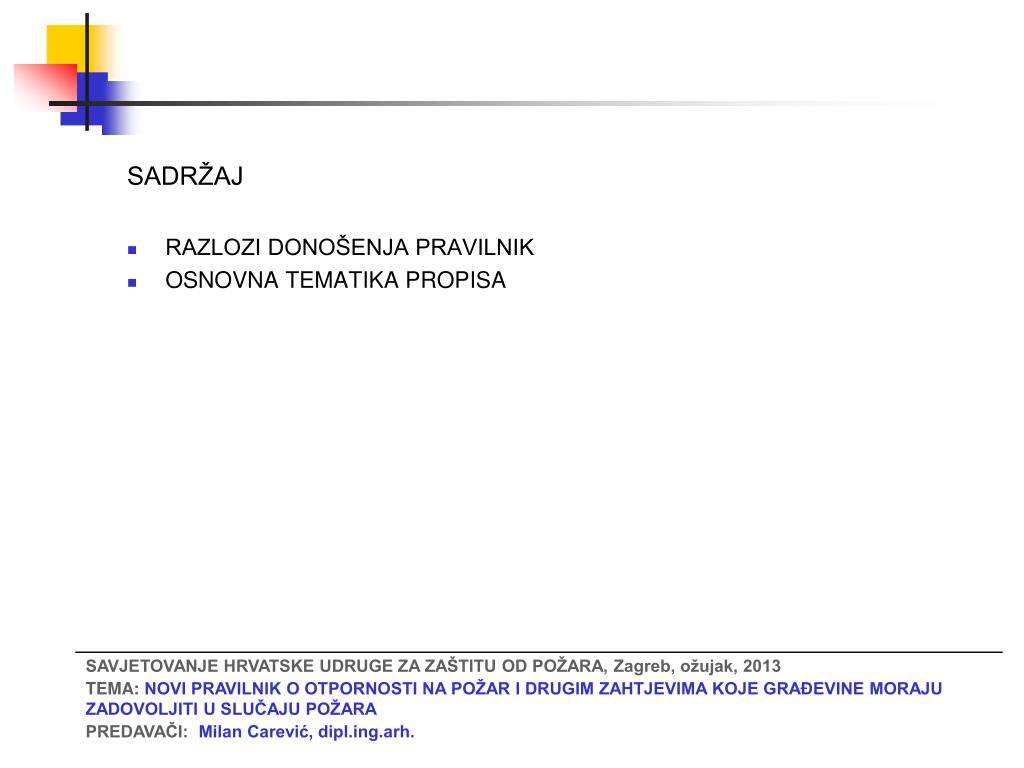 SADRŽAJ

• RAZLOZI DONOŠENJA PRAVILNIK
• OSNOVNA TEMATIKA PROPISA

SAVJETOVANJE HRVATSKE UDRUGE ZA ZAŠTITU OD POŽARA, Zagreb, ožujak, 2013
TEMA: NOVI PRAVILNIK O OTPORNOSTI NA POŽAR I DRUGIM ZAHTJEVIMA KOJE GRAĐEVINE MORAJU ZADOVOLJITI U SLUČAJU POŽARA
PREDAVAČI: Milan Carević, dipl.ing.arh.